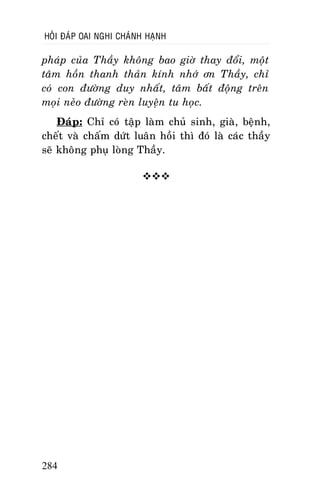 HỎI ĐÁP OAI NGHI CHÁNH HẠNH

pháp của Thầy không bao giờ thay đổi, một tâm hồn thanh thản kính nhớ ơn Thầy, chỉ có con đường duy nhất, tâm bất động trên mọi nẻo đường rèn luyện tu học.

Đáp: Chỉ có tập làm chủ sinh, già, bệnh, chết và chấm dứt luân hồi thì đó là các thầy sẽ không phụ lòng Thầy.

❖❖❖

284